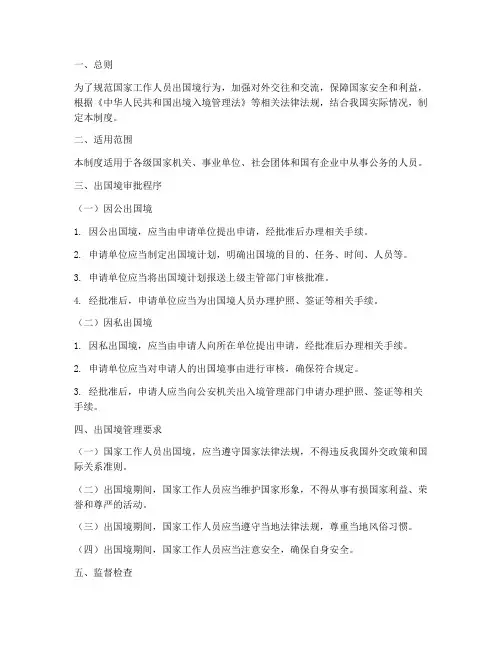 一、总则

为了规范国家工作人员出国境行为，加强对外交往和交流，保障国家安全和利益，根据《中华人民共和国出境入境管理法》等相关法律法规，结合我国实际情况，制定本制度。

二、适用范围

本制度适用于各级国家机关、事业单位、社会团体和国有企业中从事公务的人员。

三、出国境审批程序

（一）因公出国境

1. 因公出国境，应当由申请单位提出申请，经批准后办理相关手续。

2. 申请单位应当制定出国境计划，明确出国境的目的、任务、时间、人员等。

3. 申请单位应当将出国境计划报送上级主管部门审核批准。

4. 经批准后，申请单位应当为出国境人员办理护照、签证等相关手续。

（二）因私出国境

1. 因私出国境，应当由申请人向所在单位提出申请，经批准后办理相关手续。

2. 申请单位应当对申请人的出国境事由进行审核，确保符合规定。

3. 经批准后，申请人应当向公安机关出入境管理部门申请办理护照、签证等相关手续。

四、出国境管理要求

（一）国家工作人员出国境，应当遵守国家法律法规，不得违反我国外交政策和国际关系准则。

（二）出国境期间，国家工作人员应当维护国家形象，不得从事有损国家利益、荣誉和尊严的活动。

（三）出国境期间，国家工作人员应当遵守当地法律法规，尊重当地风俗习惯。

（四）出国境期间，国家工作人员应当注意安全，确保自身安全。

五、监督检查